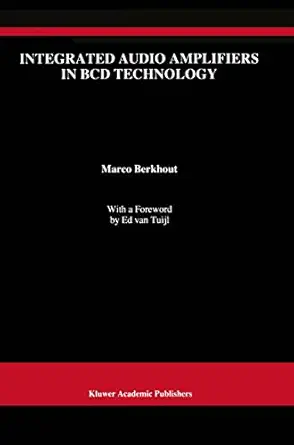 INTEGRATED AUDIO AMPLIFIERS IN BCD TECHNOLOGY

Marco Berkhout

With a Foreword
by Ed van Tuijl

Kluwer Academic Publishers